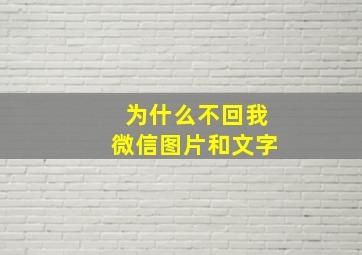 为什么不回我
微信图片和文字